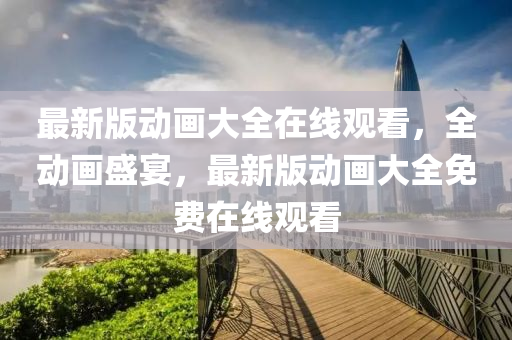 最新版动画大全在线观看，全动画盛宴，最新版动画大全免费在线观看